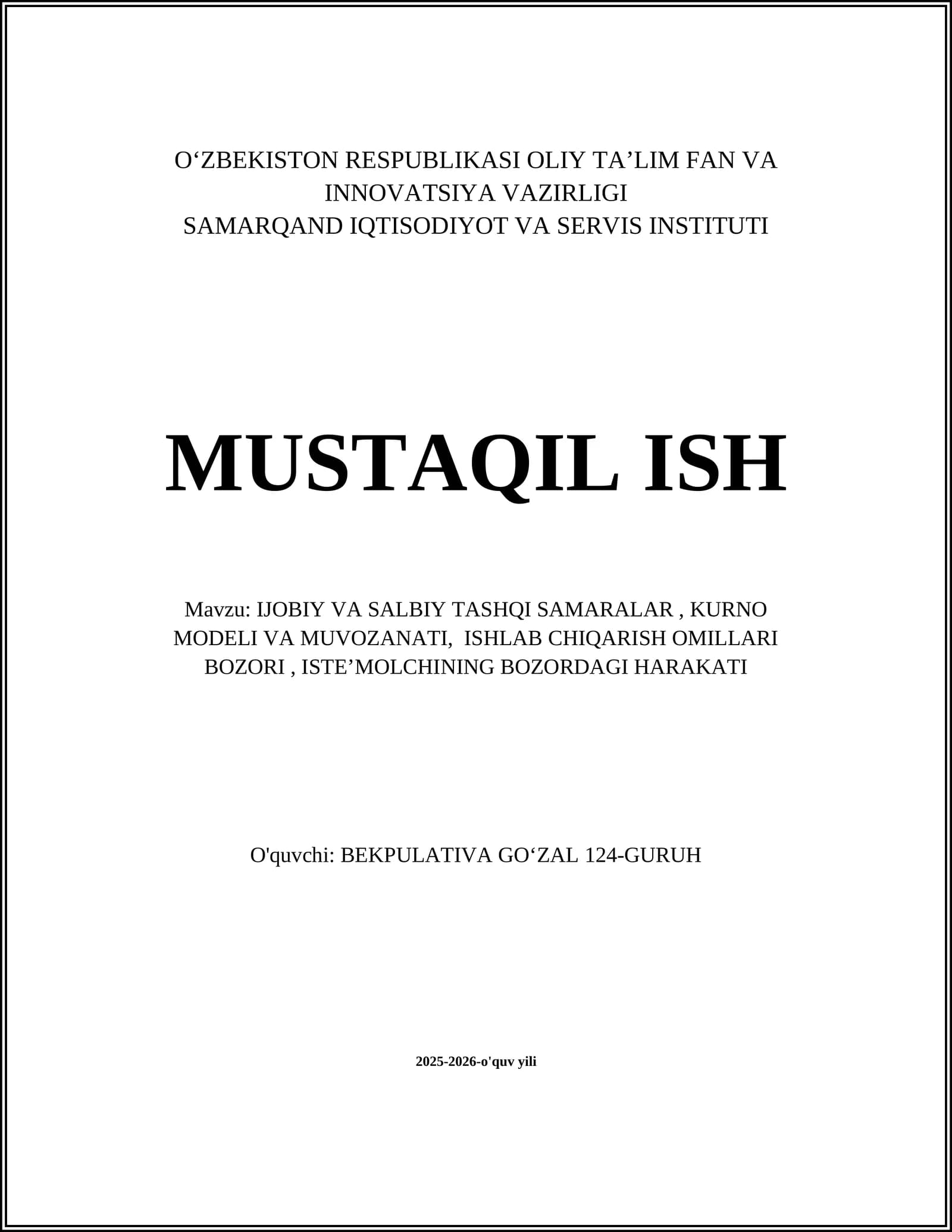 O'ZBEKISTON RESPUBLIKASI OLIY TA'LIM FAN VA INNOVATSIYA VAZIRLIGI
SAMARQAND IQTISODIYOT VA SERVIS INSTITUTI

MUSTAQIL ISH

Mavzu: IJOBIY VA SALBIY TASHQI SAMARALAR , KURNO MODELI VA MUVOZANATI, ISHLAB CHIQARISH OMILLARI BOZORI , ISTE'MOLCHINING BOZORDAGI HARAKATI

O'quvchi: BEKPULATIVA GO'ZAL 124-GURUH

2025-2026-o'quv yili